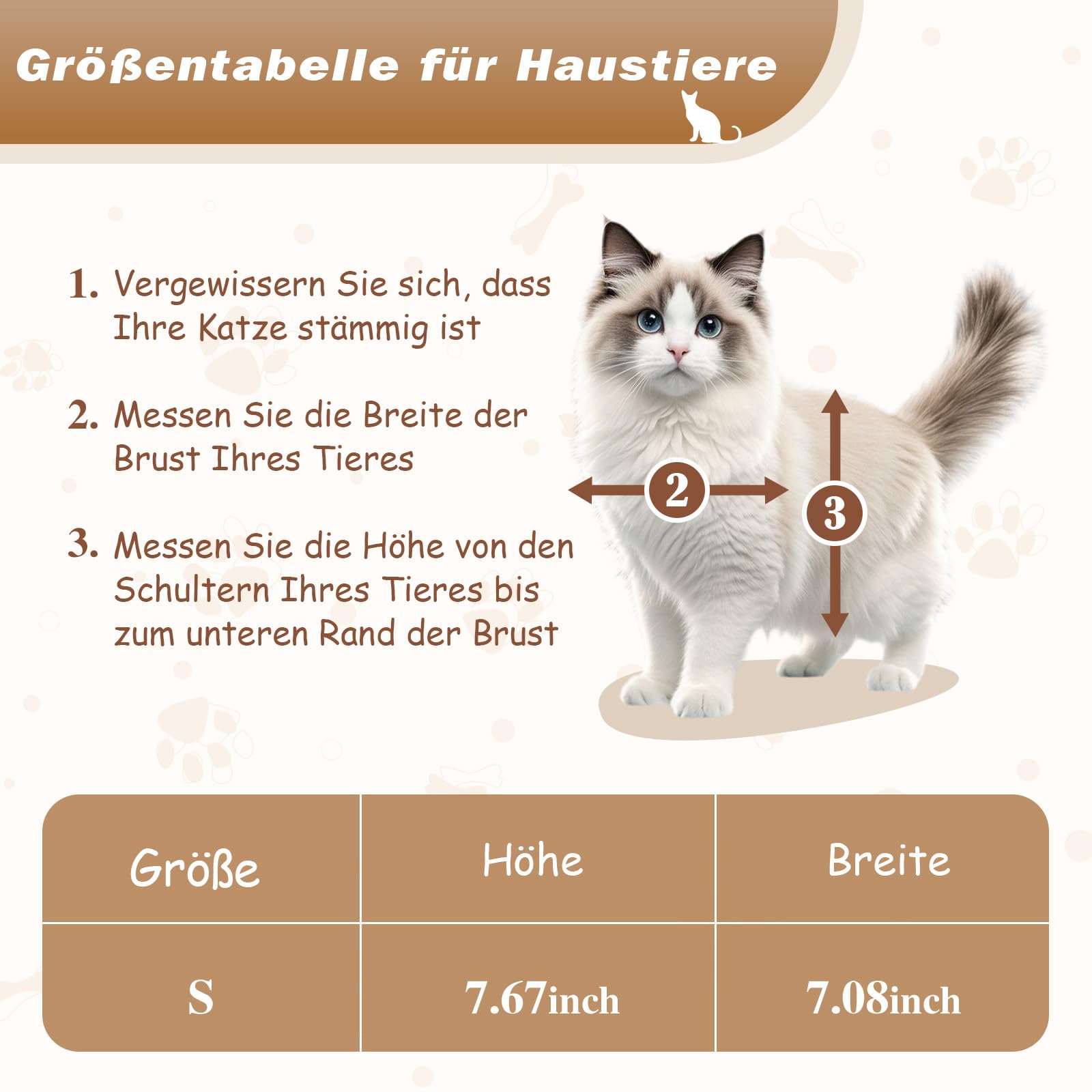 Größentabelle für Haustiere

1. Vergewissern Sie sich, dass Ihre Katze stämmig ist

2. Messen Sie die Breite der Brust Ihres Tieres

3. Messen Sie die Höhe von den Schultern Ihres Tieres bis zum unteren Rand der Brust

2

3

| Größe | Höhe | Breite |
|---|---|---|
| S | 7.67inch | 7.08inch |